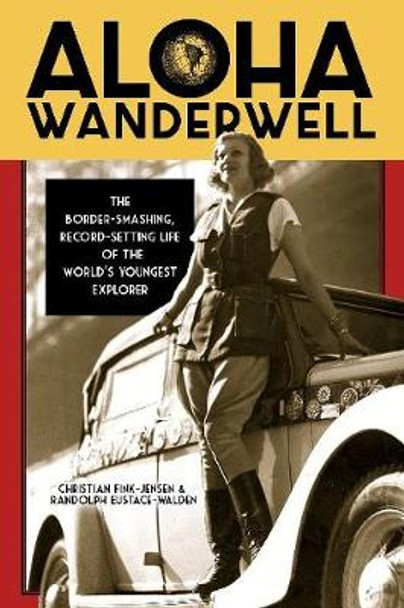 ALOHA WANDERWELL

THE BORDER-SMASHING, RECORD-SETTING LIFE OF THE WORLD'S YOUNGEST EXPLORER

CHRISTIAN FINK-JENSEN & RANDOLPH EUSTACE-WALDEN